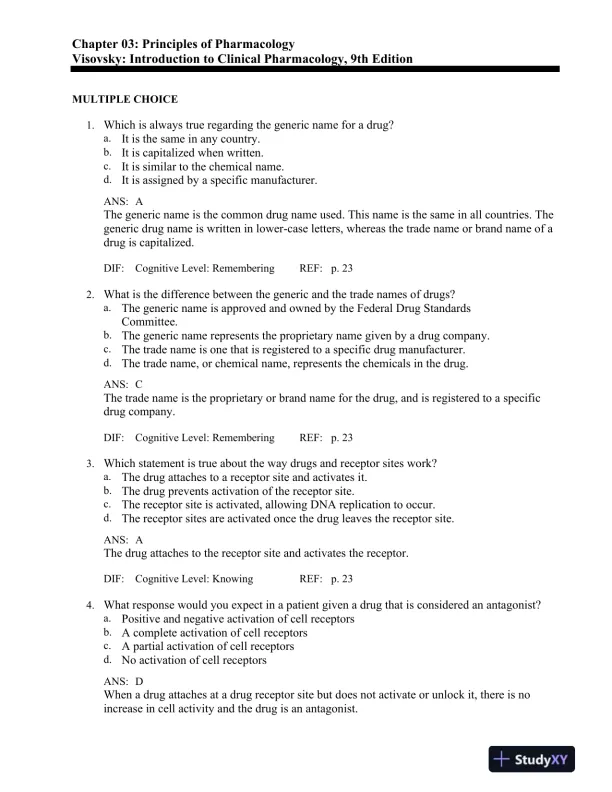 Chapter 03: Principles of Pharmacology
Visovsky: Introduction to Clinical Pharmacology, 9th Edition

MULTIPLE CHOICE

1. Which is always true regarding the generic name for a drug?
a. It is the same in any country.
b. It is capitalized when written.
c. It is similar to the chemical name.
d. It is assigned by a specific manufacturer.

ANS: A
The generic name is the common drug name used. This name is the same in all countries. The generic drug name is written in lower-case letters, whereas the trade name or brand name of a drug is capitalized.

DIF: Cognitive Level: Remembering REF: p. 23

2. What is the difference between the generic and the trade names of drugs?
a. The generic name is approved and owned by the Federal Drug Standards Committee.
b. The generic name represents the proprietary name given by a drug company.
c. The trade name is one that is registered to a specific drug manufacturer.
d. The trade name, or chemical name, represents the chemicals in the drug.

ANS: C
The trade name is the proprietary or brand name for the drug, and is registered to a specific drug company.

DIF: Cognitive Level: Remembering REF: p. 23

3. Which statement is true about the way drugs and receptor sites work?
a. The drug attaches to a receptor site and activates it.
b. The drug prevents activation of the receptor site.
c. The receptor site is activated, allowing DNA replication to occur.
d. The receptor sites are activated once the drug leaves the receptor site.

ANS: A
The drug attaches to the receptor site and activates the receptor.

DIF: Cognitive Level: Knowing REF: p. 23

4. What response would you expect in a patient given a drug that is considered an antagonist?
a. Positive and negative activation of cell receptors
b. A complete activation of cell receptors
c. A partial activation of cell receptors
d. No activation of cell receptors

ANS: D
When a drug attaches at a drug receptor site but does not activate or unlock it, there is no increase in cell activity and the drug is an antagonist.

StudyXY